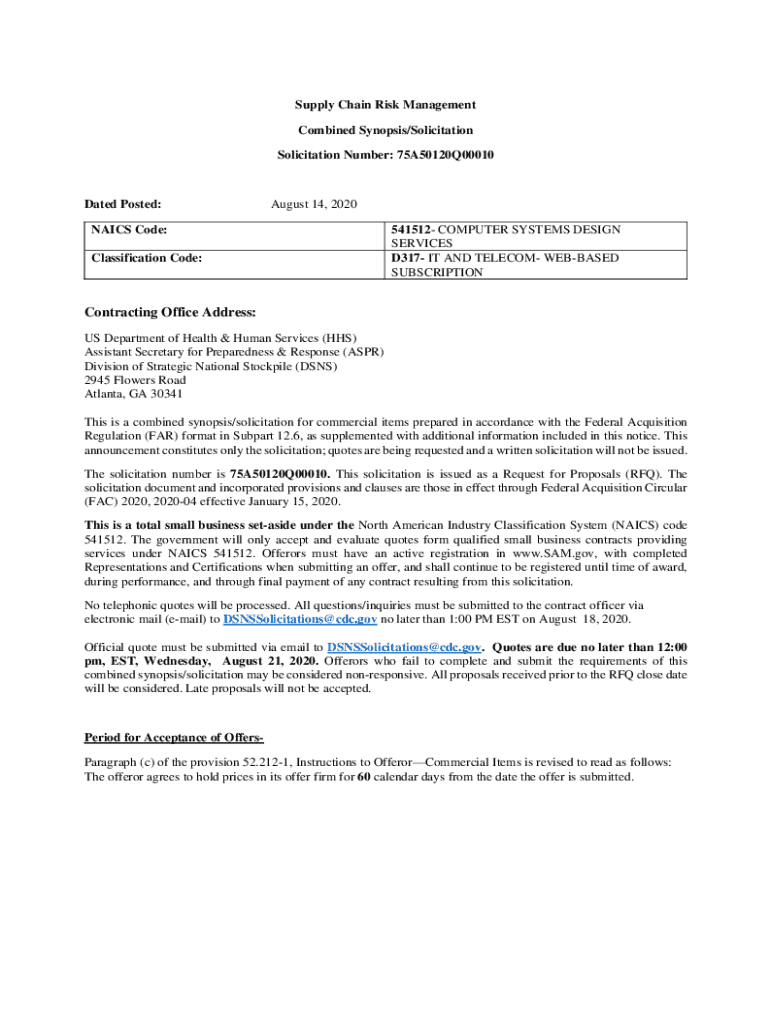 Supply Chain Risk Management

Combined Synopsis/Solicitation

Solicitation Number: 75A50120Q00010

Dated Posted: August 14, 2020

| NAICS Code: | 541512- COMPUTER SYSTEMS DESIGN SERVICES |
|---|---|
| Classification Code: | D317- IT AND TELECOM- WEB-BASED SUBSCRIPTION |

Contracting Office Address:

US Department of Health & Human Services (HHS)
Assistant Secretary for Preparedness & Response (ASPR)
Division of Strategic National Stockpile (DSNS)
2945 Flowers Road
Atlanta, GA 30341

This is a combined synopsis/solicitation for commercial items prepared in accordance with the Federal Acquisition Regulation (FAR) format in Subpart 12.6, as supplemented with additional information included in this notice. This announcement constitutes only the solicitation; quotes are being requested and a written solicitation will not be issued.

The solicitation number is 75A50120Q00010. This solicitation is issued as a Request for Proposals (RFQ). The solicitation document and incorporated provisions and clauses are those in effect through Federal Acquisition Circular (FAC) 2020, 2020-04 effective January 15, 2020.

This is a total small business set-aside under the North American Industry Classification System (NAICS) code 541512. The government will only accept and evaluate quotes form qualified small business contracts providing services under NAICS 541512. Offerors must have an active registration in www.SAM.gov, with completed Representations and Certifications when submitting an offer, and shall continue to be registered until time of award, during performance, and through final payment of any contract resulting from this solicitation.

No telephonic quotes will be processed. All questions/inquiries must be submitted to the contract officer via electronic mail (e-mail) to DSNSSolicitations@cdc.gov no later than 1:00 PM EST on August 18, 2020.

Official quote must be submitted via email to DSNSSolicitations@cdc.gov. Quotes are due no later than 12:00 pm, EST, Wednesday, August 21, 2020. Offerors who fail to complete and submit the requirements of this combined synopsis/solicitation may be considered non-responsive. All proposals received prior to the RFQ close date will be considered. Late proposals will not be accepted.

Period for Acceptance of Offers-

Paragraph (c) of the provision 52.212-1, Instructions to Offeror—Commercial Items is revised to read as follows: The offeror agrees to hold prices in its offer firm for 60 calendar days from the date the offer is submitted.